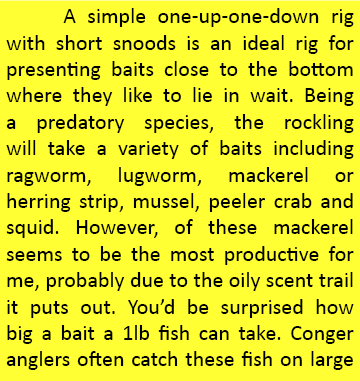 A simple one-up-one-down rig with short snoods is an ideal rig for presenting baits close to the bottom where they like to lie in wait. Being a predatory species, the rockling will take a variety of baits including ragworm, lugworm, mackerel or herring strip, mussel, peeler crab and squid. However, of these mackerel seems to be the most productive for me, probably due to the oily scent trail it puts out. You'd be surprised how big a bait a 1lb fish can take. Conger anglers often catch these fish on large